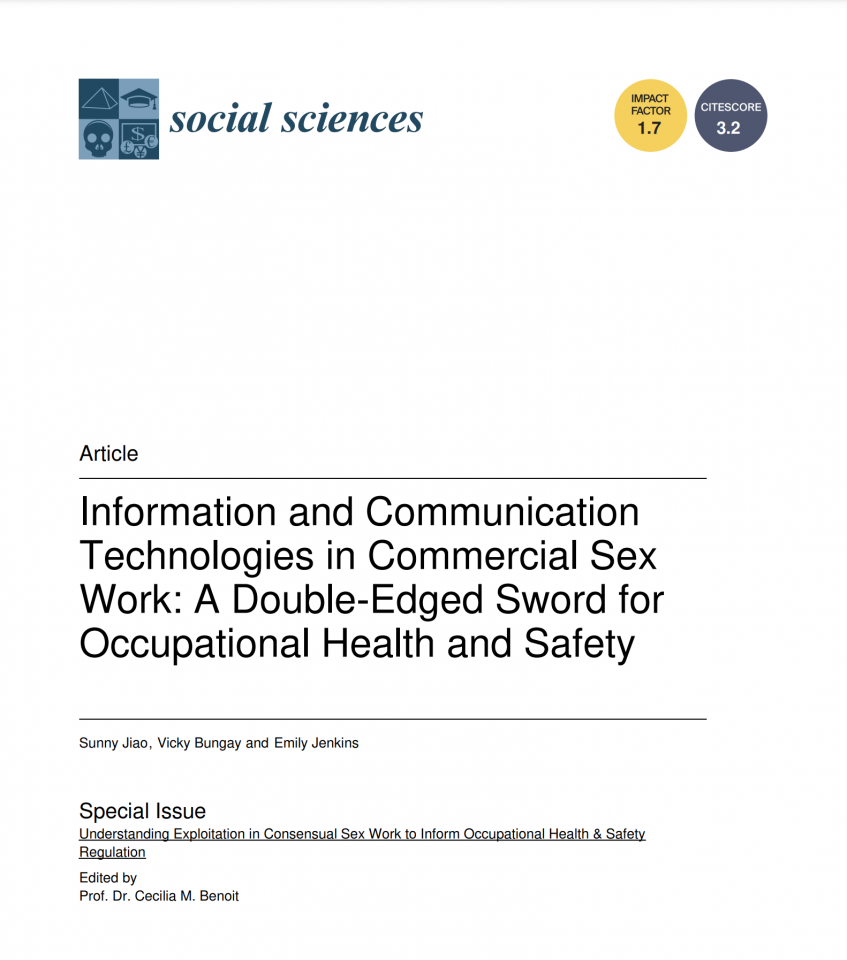 social sciences

IMPACT FACTOR 1.7

CITESCORE 3.2

Article

Information and Communication Technologies in Commercial Sex Work: A Double-Edged Sword for Occupational Health and Safety

Sunny Jiao, Vicky Bungay and Emily Jenkins

Special Issue
Understanding Exploitation in Consensual Sex Work to Inform Occupational Health & Safety Regulation

Edited by
Prof. Dr. Cecilia M. Benoit